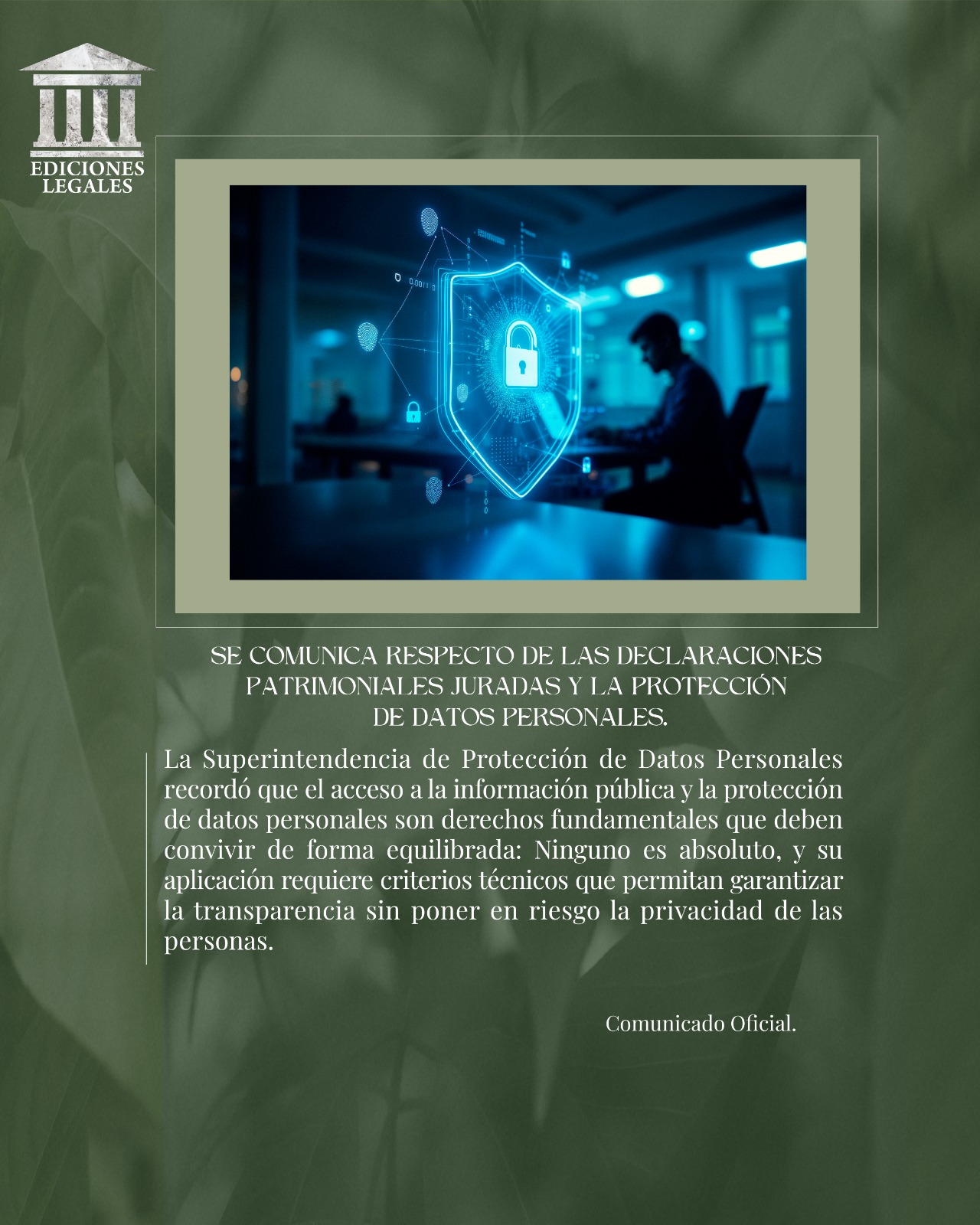 EDICIONES
LEGALES

SE COMUNICA RESPECTO DE LAS DECLARACIONES
PATRIMONIALES JURADAS Y LA PROTECCIÓN
DE DATOS PERSONALES.

La Superintendencia de Protección de Datos Personales recordó que el acceso a la información pública y la protección de datos personales son derechos fundamentales que deben convivir de forma equilibrada: Ninguno es absoluto, y su aplicación requiere criterios técnicos que permitan garantizar la transparencia sin poner en riesgo la privacidad de las personas.

Comunicado Oficial.